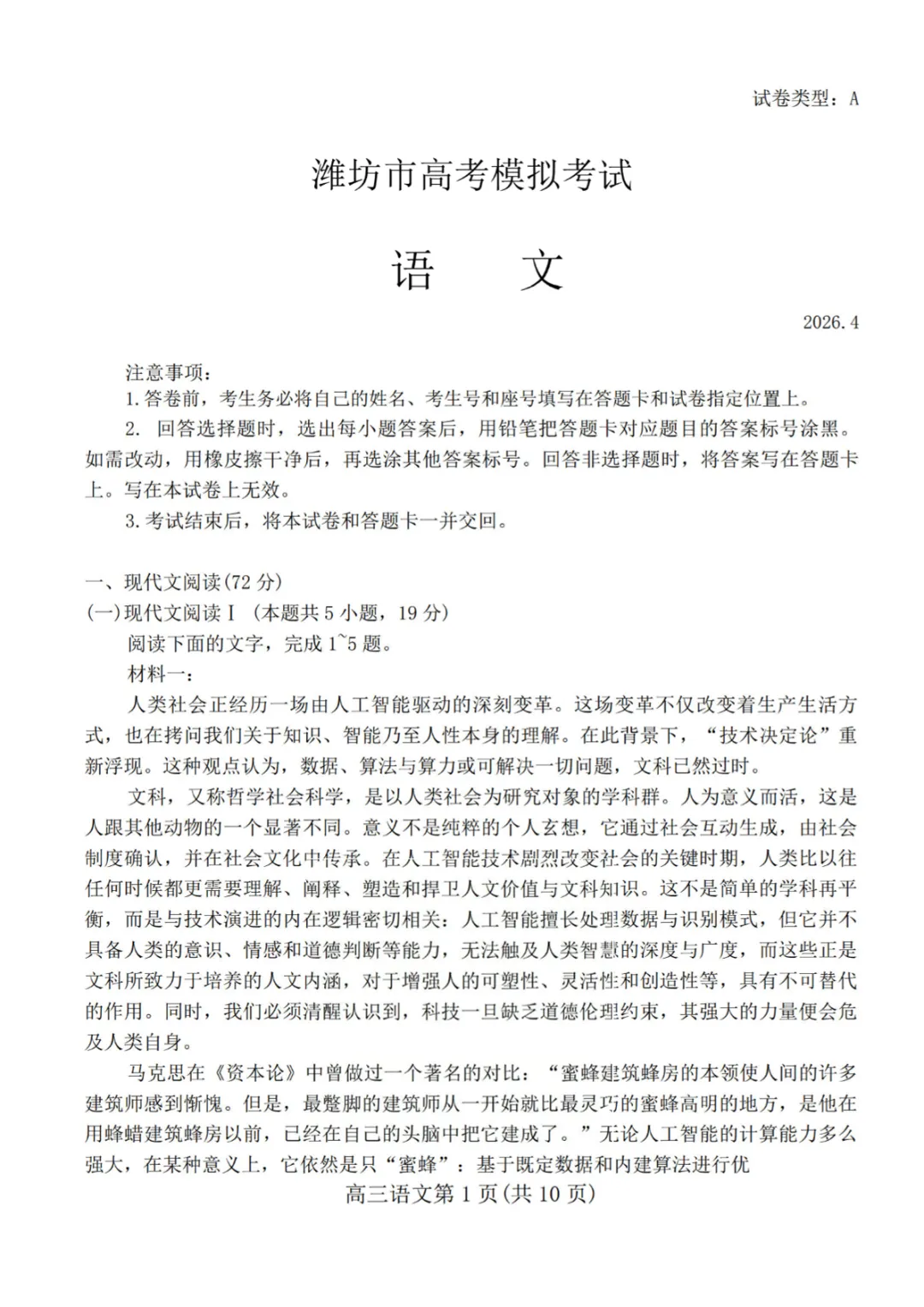 试卷类型：A

潍坊市高考模拟考试

语　　文

2026.4

注意事项：

1.答卷前，考生务必将自己的姓名、考生号和座号填写在答题卡和试卷指定位置上。

2. 回答选择题时，选出每小题答案后，用铅笔把答题卡对应题目的答案标号涂黑。如需改动，用橡皮擦干净后，再选涂其他答案标号。回答非选择题时，将答案写在答题卡上。写在本试卷上无效。

3.考试结束后，将本试卷和答题卡一并交回。

一、现代文阅读(72 分)

(一)现代文阅读Ⅰ（本题共 5 小题，19 分）

阅读下面的文字，完成 1~5 题。

材料一：

人类社会正经历一场由人工智能驱动的深刻变革。这场变革不仅改变着生产生活方式，也在拷问我们关于知识、智能乃至人性本身的理解。在此背景下，“技术决定论”重新浮现。这种观点认为，数据、算法与算力或可解决一切问题，文科已然过时。

文科，又称哲学社会科学，是以人类社会为研究对象的学科群。人为意义而活，这是人跟其他动物的一个显著不同。意义不是纯粹的个人玄想，它通过社会互动生成，由社会制度确认，并在社会文化中传承。在人工智能技术剧烈改变社会的关键时期，人类比以往任何时候都更需要理解、阐释、塑造和捍卫人文价值与文科知识。这不是简单的学科再平衡，而是与技术演进的内在逻辑密切相关：人工智能擅长处理数据与识别模式，但它并不具备人类的意识、情感和道德判断等能力，无法触及人类智慧的深度与广度，而这些正是文科所致力于培养的人文内涵，对于增强人的可塑性、灵活性和创造性等，具有不可替代的作用。同时，我们必须清醒认识到，科技一旦缺乏道德伦理约束，其强大的力量便会危及人类自身。

马克思在《资本论》中曾做过一个著名的对比：“蜜蜂建筑蜂房的本领使人间的许多建筑师感到惭愧。但是，最蹩脚的建筑师从一开始就比最灵巧的蜜蜂高明的地方，是他在用蜂蜡建筑蜂房以前，已经在自己的头脑中把它建成了。”无论人工智能的计算能力多么强大，在某种意义上，它依然是只“蜜蜂”：基于既定数据和内建算法进行优

高三语文第 1 页(共 10 页)